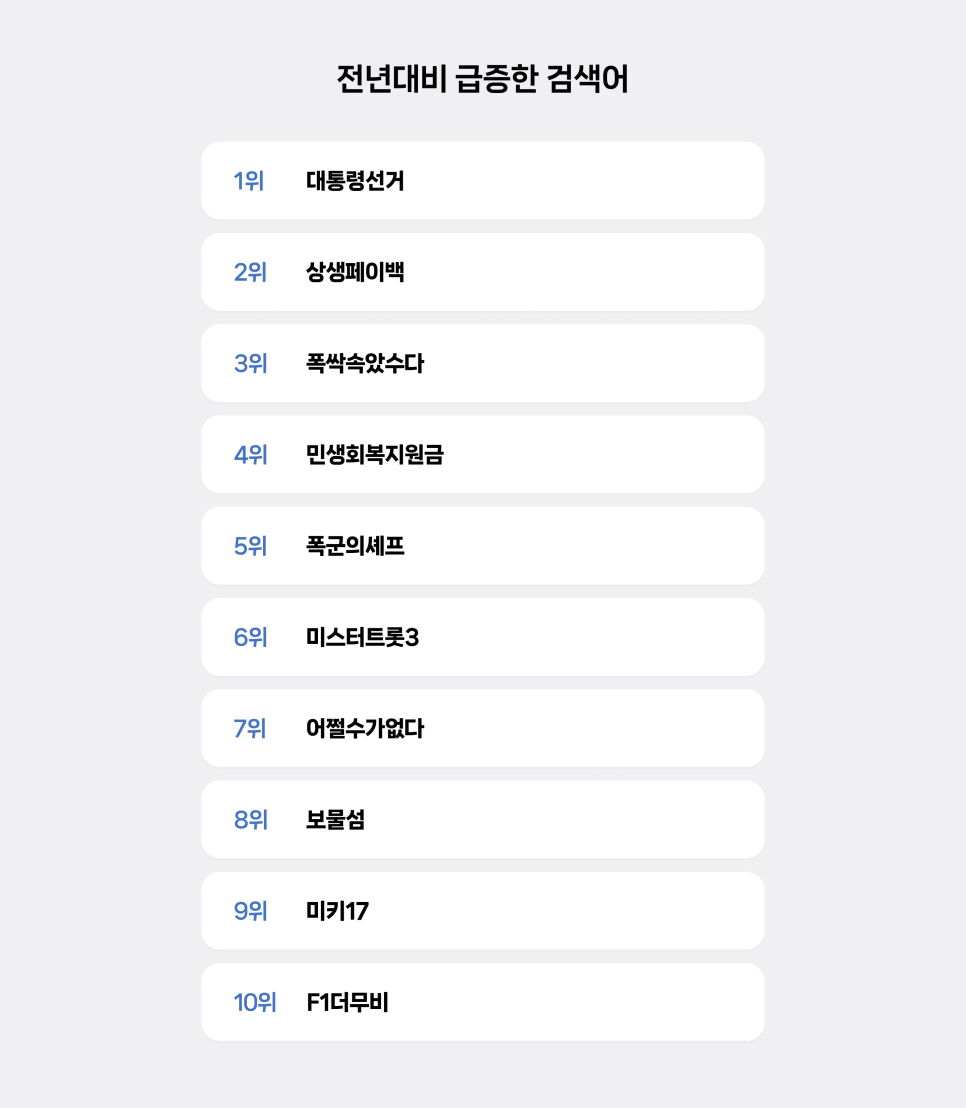 전년대비 급증한 검색어

1위 대통령선거

2위 상생페이백

3위 폭싹속았수다

4위 민생회복지원금

5위 폭군의셰프

6위 미스터트롯3

7위 어쩔수가없다

8위 보물섬

9위 미키17

10위 F1더무비